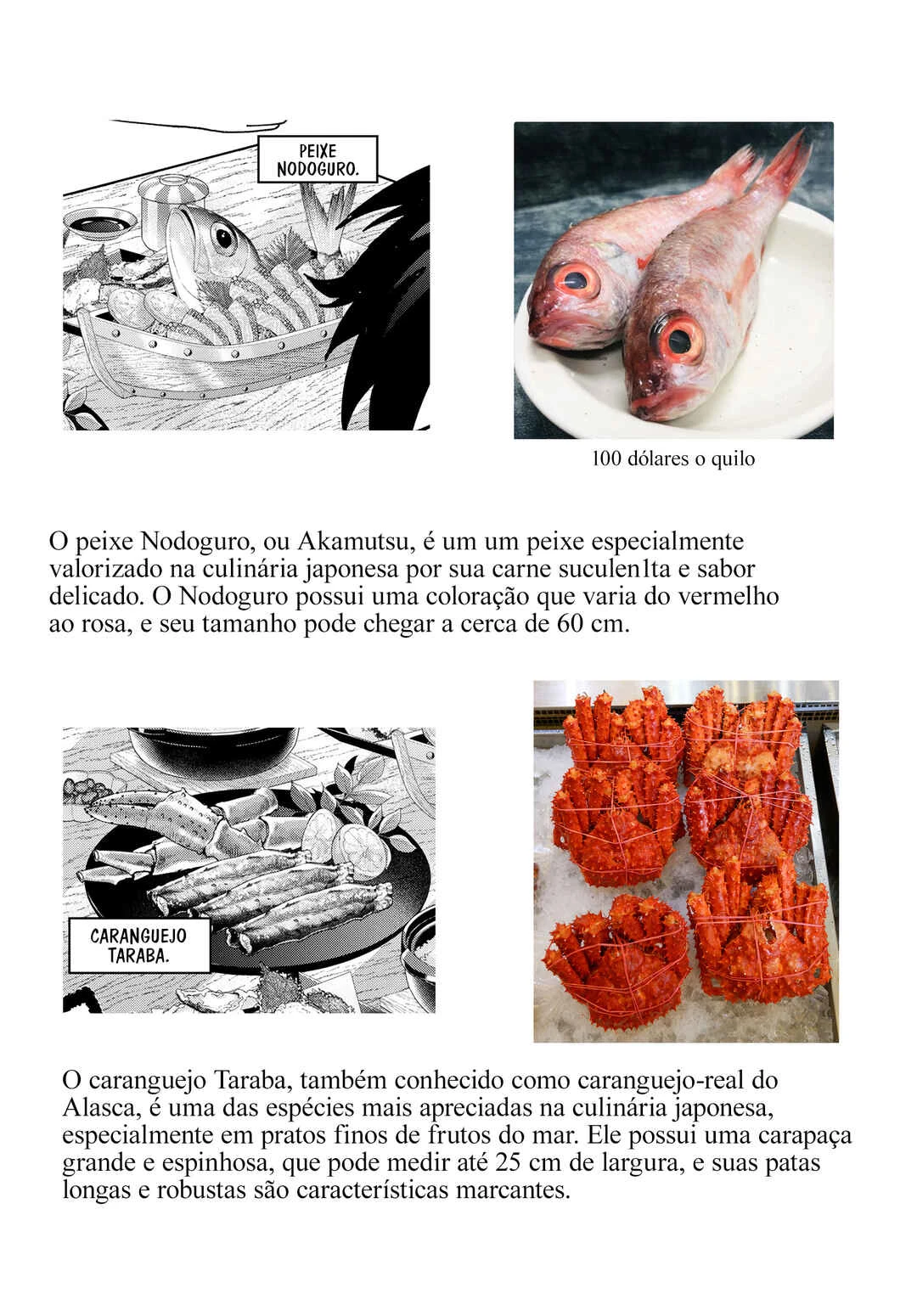 PEIXE NODOGURO.

100 dólares o quilo

O peixe Nodoguro, ou Akamutsu, é um um peixe especialmente valorizado na culinária japonesa por sua carne suculen1ta e sabor delicado. O Nodoguro possui uma coloração que varia do vermelho ao rosa, e seu tamanho pode chegar a cerca de 60 cm.

CARANGUEJO TARABA.

O caranguejo Taraba, também conhecido como caranguejo-real do Alasca, é uma das espécies mais apreciadas na culinária japonesa, especialmente em pratos finos de frutos do mar. Ele possui uma carapaça grande e espinhosa, que pode medir até 25 cm de largura, e suas patas longas e robustas são características marcantes.